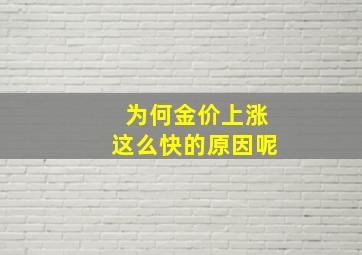 为何金价上涨
这么快的原因呢